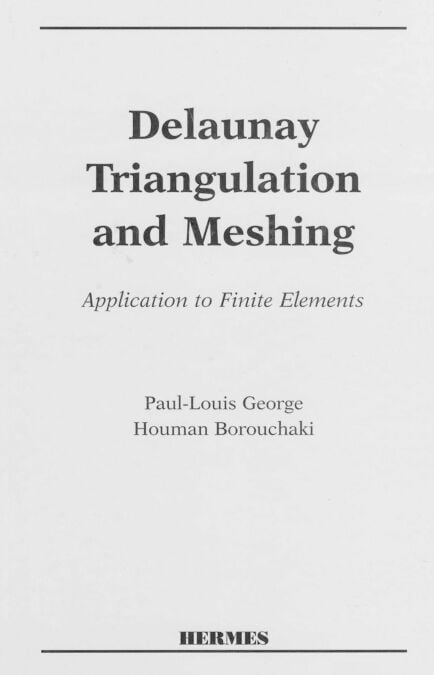 Delaunay
Triangulation
and Meshing

Application to Finite Elements

Paul-Louis George
Houman Borouchaki

HERMES